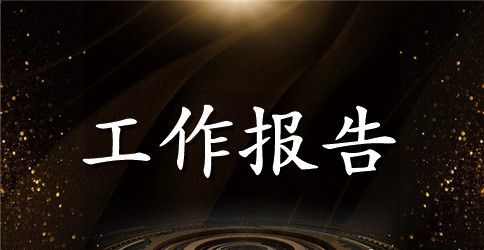 工作报告